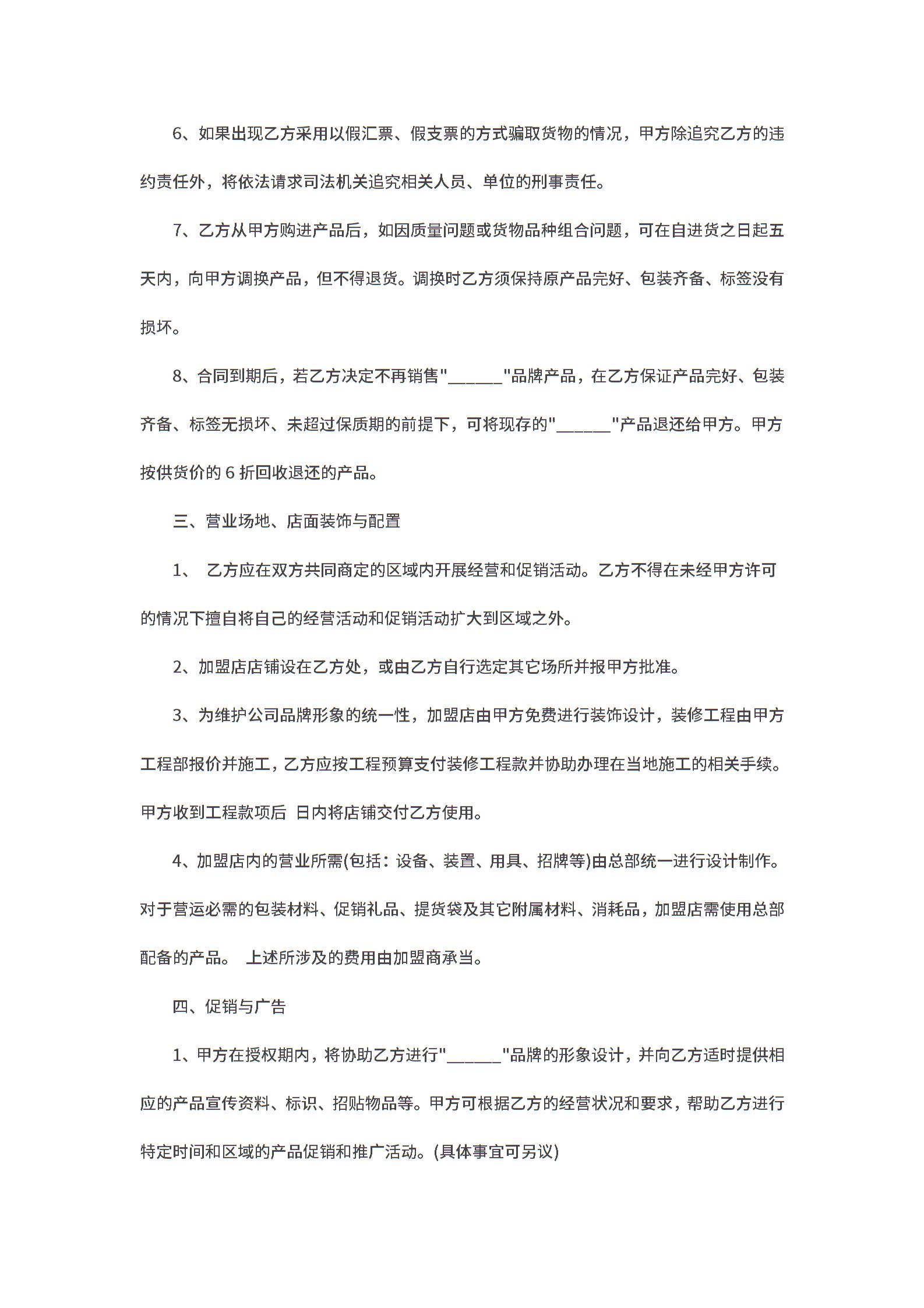 6、如果出现乙方采用以假汇票、假支票的方式骗取货物的情况，甲方除追究乙方的违约责任外，将依法请求司法机关追究相关人员、单位的刑事责任。

7、乙方从甲方购进产品后，如因质量问题或货物品种组合问题，可在自进货之日起五天内，向甲方调换产品，但不得退货。调换时乙方须保持原产品完好、包装齐备、标签没有损坏。

8、合同到期后，若乙方决定不再销售"______"品牌产品，在乙方保证产品完好、包装齐备、标签无损坏、未超过保质期的前提下，可将现存的"______"产品退还给甲方。甲方按供货价的 6 折回收退还的产品。

三、营业场地、店面装饰与配置

1、 乙方应在双方共同商定的区域内开展经营和促销活动。乙方不得在未经甲方许可的情况下擅自将自己的经营活动和促销活动扩大到区域之外。

2、加盟店店铺设在乙方处，或由乙方自行选定其它场所并报甲方批准。

3、为维护公司品牌形象的统一性，加盟店由甲方免费进行装饰设计，装修工程由甲方工程部报价并施工，乙方应按工程预算支付装修工程款并协助办理在当地施工的相关手续。甲方收到工程款项后 日内将店铺交付乙方使用。

4、加盟店内的营业所需(包括：设备、装置、用具、招牌等)由总部统一进行设计制作。对于营运必需的包装材料、促销礼品、提货袋及其它附属材料、消耗品，加盟店需使用总部配备的产品。 上述所涉及的费用由加盟商承当。

四、促销与广告

1、甲方在授权期内，将协助乙方进行"______"品牌的形象设计，并向乙方适时提供相应的产品宣传资料、标识、招贴物品等。甲方可根据乙方的经营状况和要求，帮助乙方进行特定时间和区域的产品促销和推广活动。(具体事宜可另议)